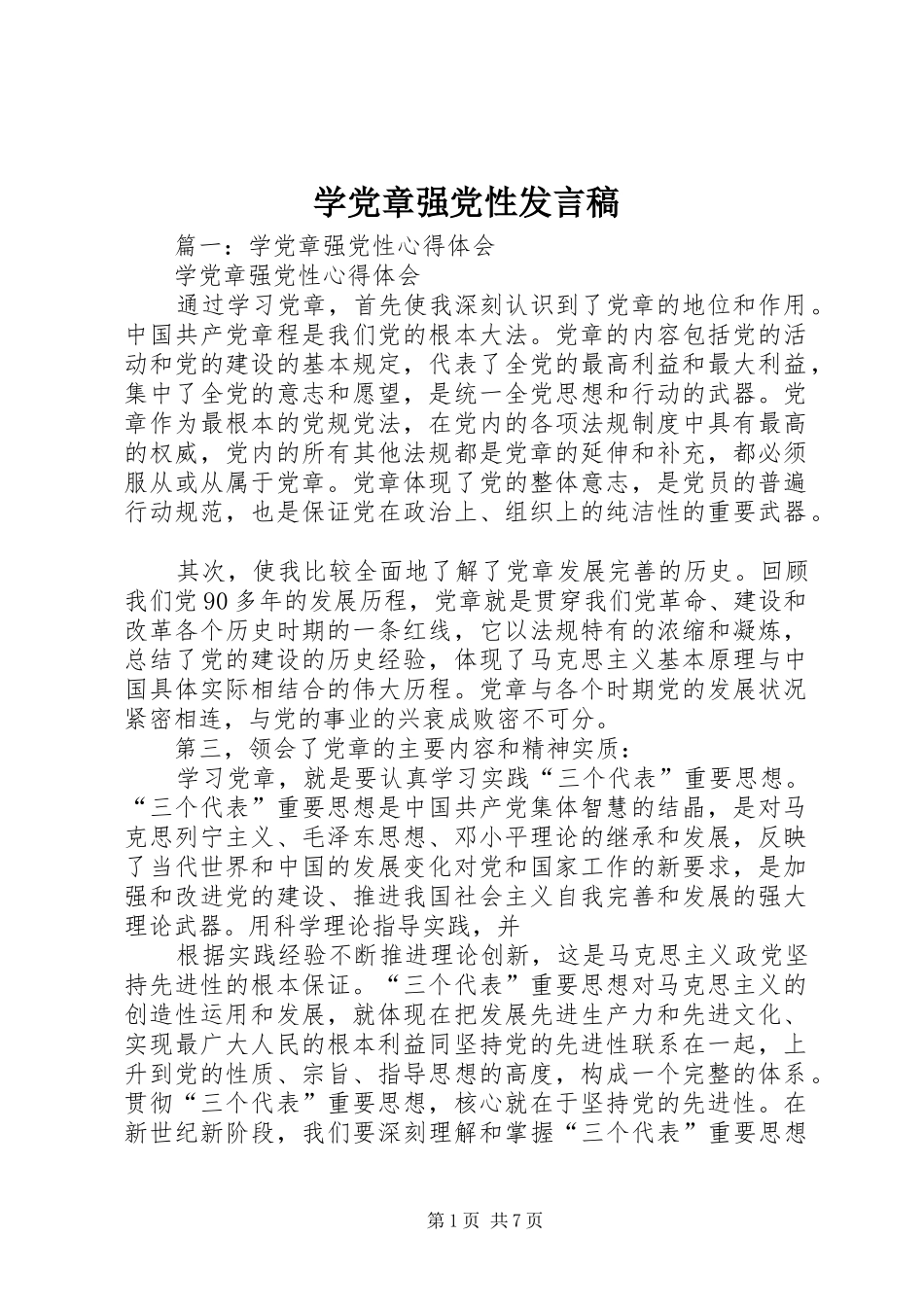 学党章强党性发言稿

篇一：学党章强党性心得体会

学党章强党性心得体会

通过学习党章，首先使我深刻认识到了党章的地位和作用。中国共产党章程是我们党的根本大法。党章的内容包括党的活动和党的建设的基本规定，代表了全党的最高利益和最大利益，集中了全党的意志和愿望，是统一全党思想和行动的武器。党章作为最根本的党规党法，在党内的各项法规制度中具有最高的权威，党内的所有其他法规都是党章的延伸和补充，都必须服从或从属于党章。党章体现了党的整体意志，是党员的普遍行动规范，也是保证党在政治上、组织上的纯洁性的重要武器。

其次，使我比较全面地了解了党章发展完善的历史。回顾我们党90多年的发展历程，党章就是贯穿我们党革命、建设和改革各个历史时期的一条红线，它以法规特有的浓缩和凝炼，总结了党的建设的历史经验，体现了马克思主义基本原理与中国具体实际相结合的伟大历程。党章与各个时期党的发展状况紧密相连，与党的事业的兴衰成败密不可分。

第三，领会了党章的主要内容和精神实质：

学习党章，就是要认真学习实践“三个代表”重要思想。“三个代表”重要思想是中国共产党集体智慧的结晶，是对马克思列宁主义、毛泽东思想、邓小平理论的继承和发展，反映了当代世界和中国的发展变化对党和国家工作的新要求，是加强和改进党的建设、推进我国社会主义自我完善和发展的强大理论武器。用科学理论指导实践，并

根据实践经验不断推进理论创新，这是马克思主义政党坚持先进性的根本保证。“三个代表”重要思想对马克思主义的创造性运用和发展，就体现在把发展先进生产力和先进文化、实现最广大人民的根本利益同坚持党的先进性联系在一起，上升到党的性质、宗旨、指导思想的高度，构成一个完整的体系。贯彻“三个代表”重要思想，核心就在于坚持党的先进性。在新世纪新阶段，我们要深刻理解和掌握“三个代表”重要思想

第1页 共7页